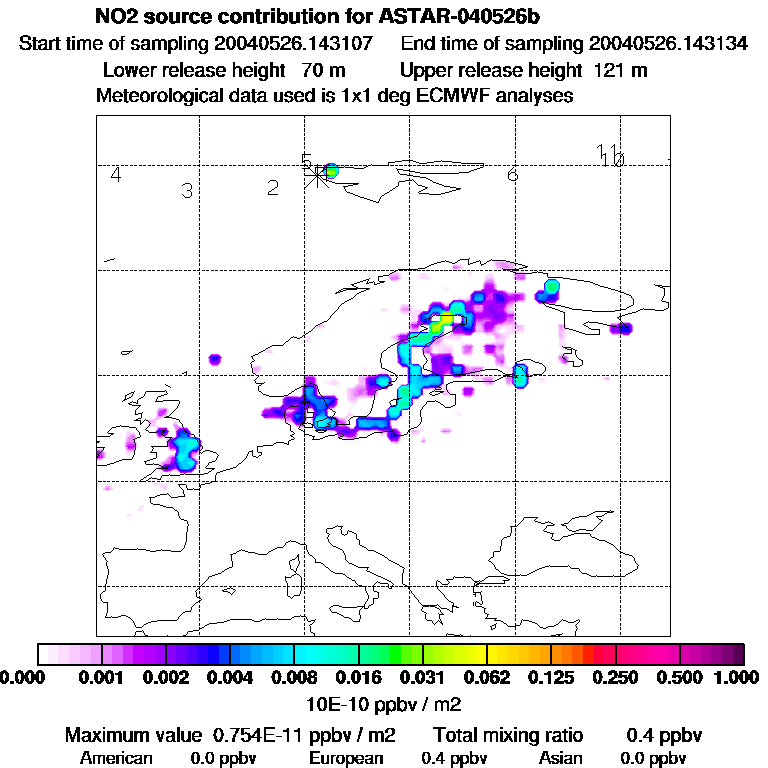 NO2 source contribution for ASTAR-040526b
Start time of sampling 20040526.143107    End time of sampling 20040526.143134
Lower release height 70 m    Upper release height 121 m
Meteorological data used is 1x1 deg ECMWF analyses

4
3
2
5
6
11
10

0.000 0.001 0.002 0.004 0.008 0.016 0.031 0.062 0.125 0.250 0.500 1.000
10E-10 ppbv / m2

Maximum value 0.754E-11 ppbv / m2    Total mixing ratio    0.4 ppbv
American 0.0 ppbv    European 0.4 ppbv    Asian 0.0 ppbv